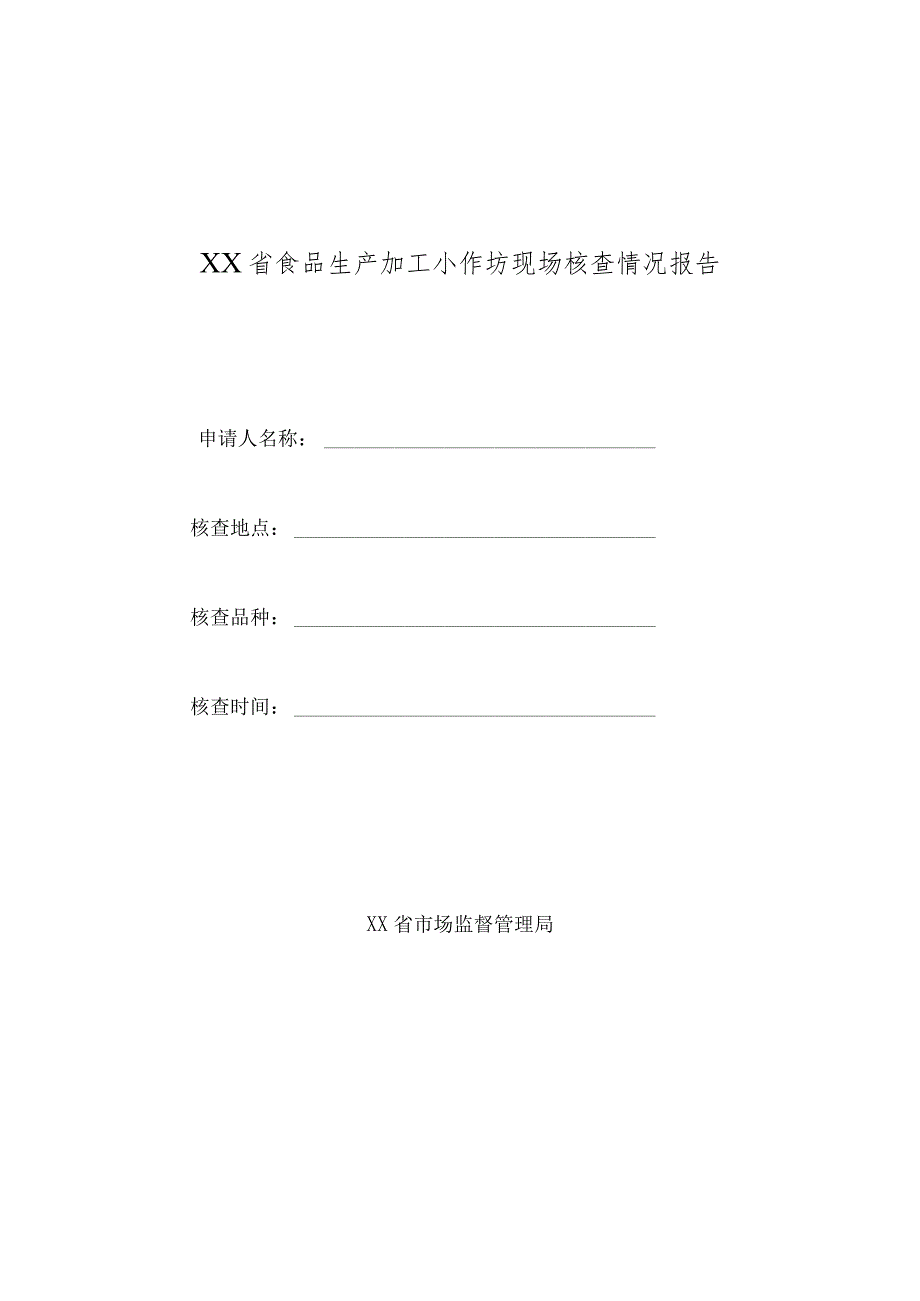 XX省食品生产加工小作坊现场核查情况报告

申请人名称：

核查地点：

核查品种：

核查时间：

XX省市场监督管理局